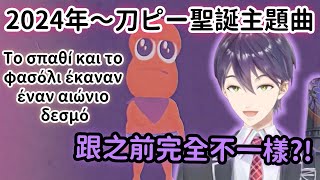 2024年～刀ピー聖誕主題曲

Το σπαθί και το φασόλι έκαναν έναν αιώνιο δεσμό

跟之前完全不一樣?!